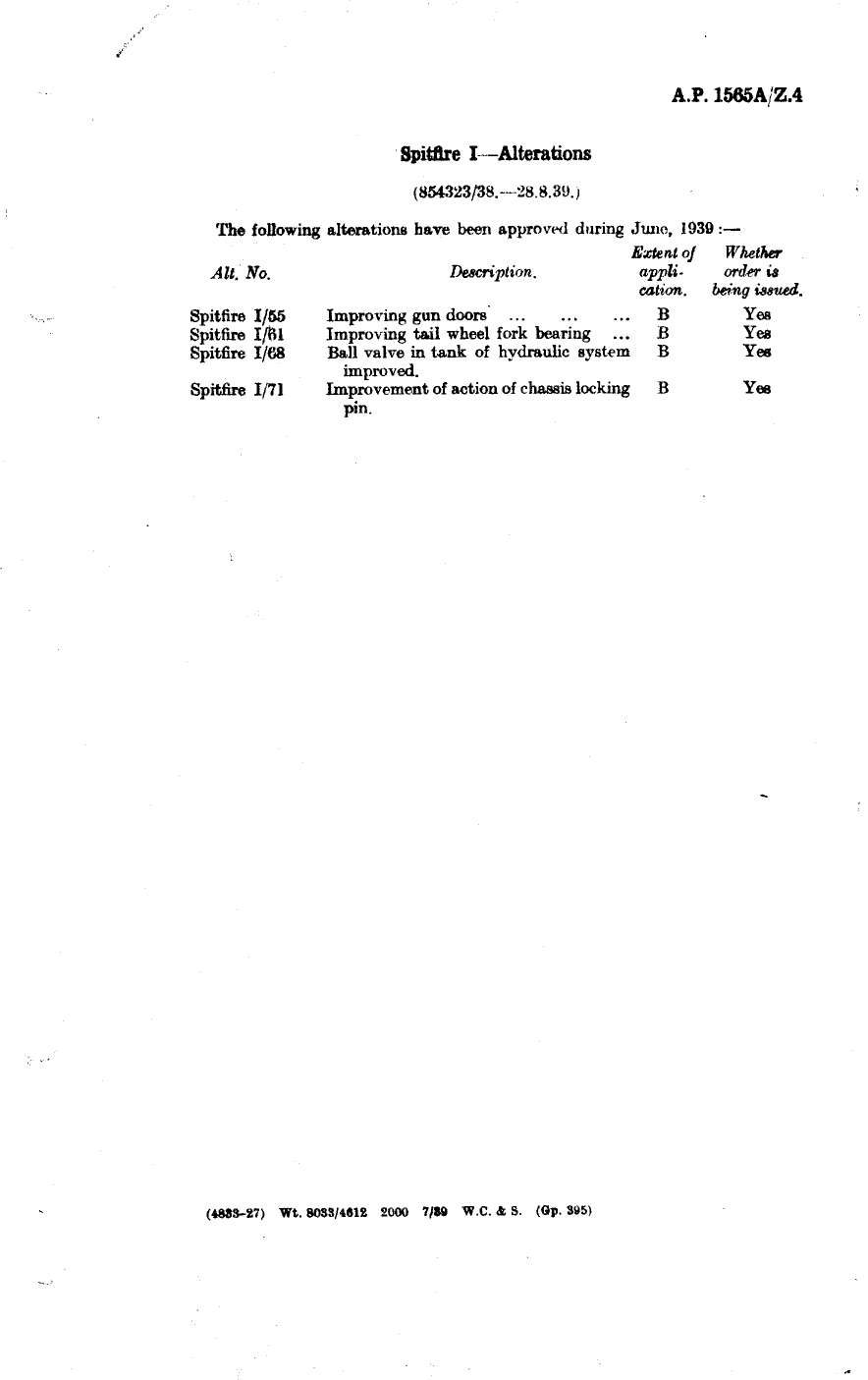 A.P. 1565A/Z.4

Spitfire I—Alterations

(854323/38.—28.8.39.)

The following alterations have been approved during June, 1939 :—

| Alt. No. | Description. | Extent of application. | Whether order is being issued. |
|---|---|---|---|
| Spitfire I/55 | Improving gun doors ... ... ... | B | Yes |
| Spitfire I/61 | Improving tail wheel fork bearing ... | B | Yes |
| Spitfire I/68 | Ball valve in tank of hydraulic system improved. | B | Yes |
| Spitfire I/71 | Improvement of action of chassis locking pin. | B | Yes |

(4833-27) Wt. 8033/4612 2000 7/39 W.C. & S. (Gp. 395)